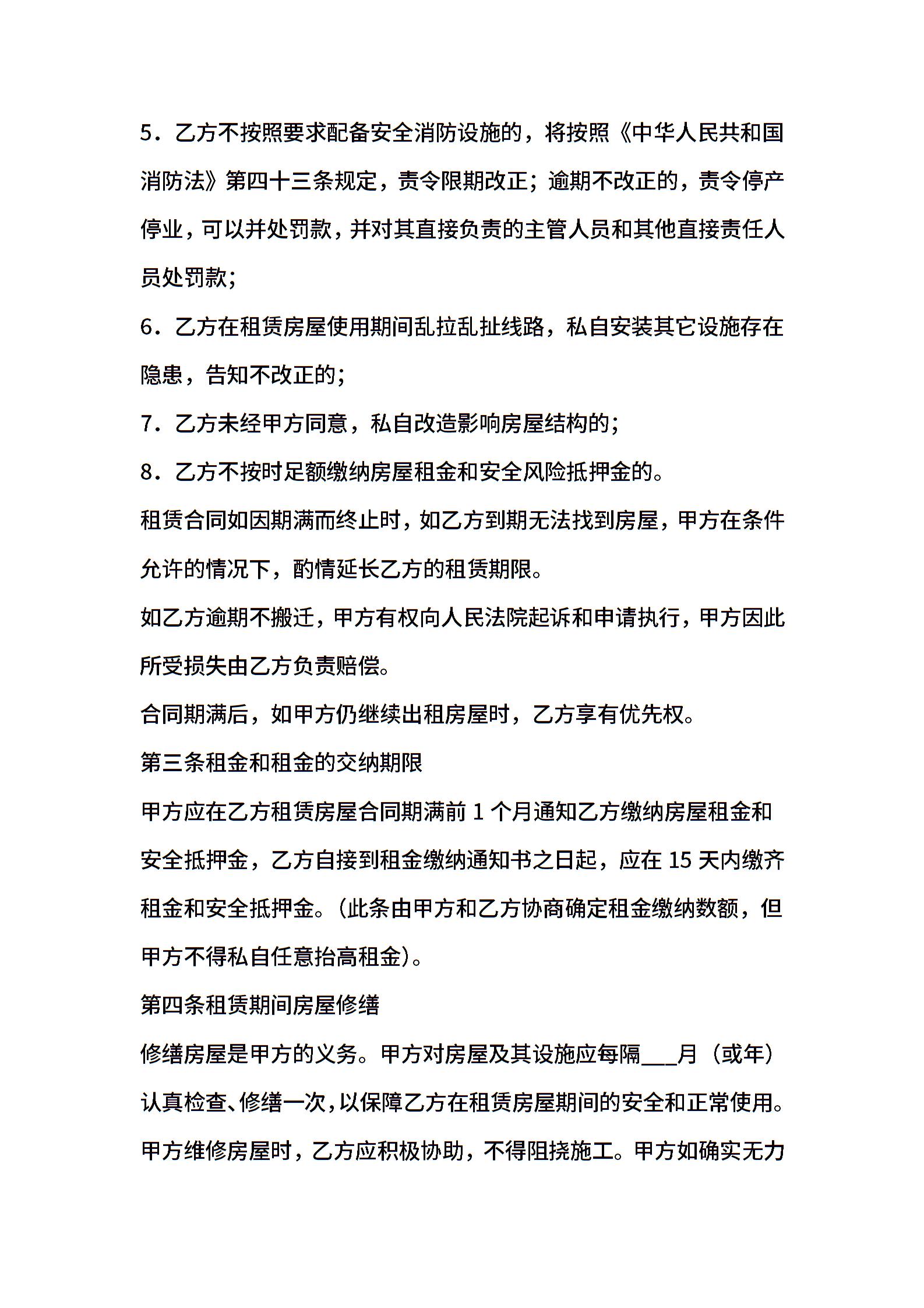 5．乙方不按照要求配备安全消防设施的，将按照《中华人民共和国消防法》第四十三条规定，责令限期改正；逾期不改正的，责令停产停业，可以并处罚款，并对其直接负责的主管人员和其他直接责任人员处罚款；

6．乙方在租赁房屋使用期间乱拉乱扯线路，私自安装其它设施存在隐患，告知不改正的；

7．乙方未经甲方同意，私自改造影响房屋结构的；

8．乙方不按时足额缴纳房屋租金和安全风险抵押金的。

租赁合同如因期满而终止时，如乙方到期无法找到房屋，甲方在条件允许的情况下，酌情延长乙方的租赁期限。

如乙方逾期不搬迁，甲方有权向人民法院起诉和申请执行，甲方因此所受损失由乙方负责赔偿。

合同期满后，如甲方仍继续出租房屋时，乙方享有优先权。

第三条租金和租金的交纳期限

甲方应在乙方租赁房屋合同期满前1个月通知乙方缴纳房屋租金和安全抵押金，乙方自接到租金缴纳通知书之日起，应在15天内缴齐租金和安全抵押金。（此条由甲方和乙方协商确定租金缴纳数额，但甲方不得私自任意抬高租金）。

第四条租赁期间房屋修缮

修缮房屋是甲方的义务。甲方对房屋及其设施应每隔____月（或年）认真检查、修缮一次，以保障乙方在租赁房屋期间的安全和正常使用。甲方维修房屋时，乙方应积极协助，不得阻挠施工。甲方如确实无力